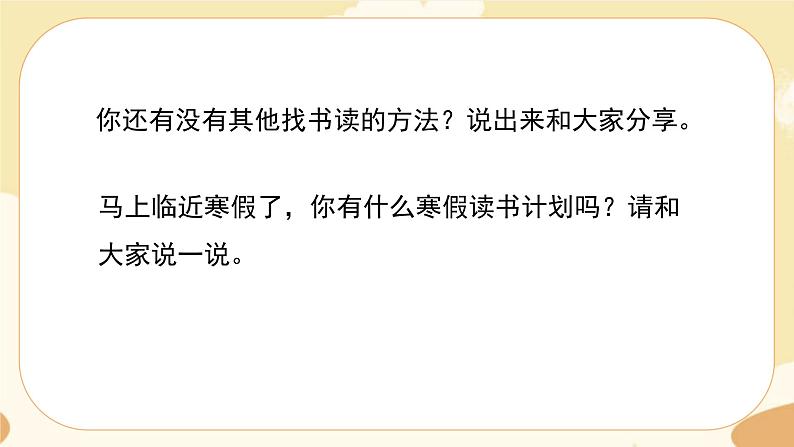 你还有没有其他找书读的方法？说出来和大家分享。

马上临近寒假了，你有什么寒假读书计划吗？请和大家说一说。